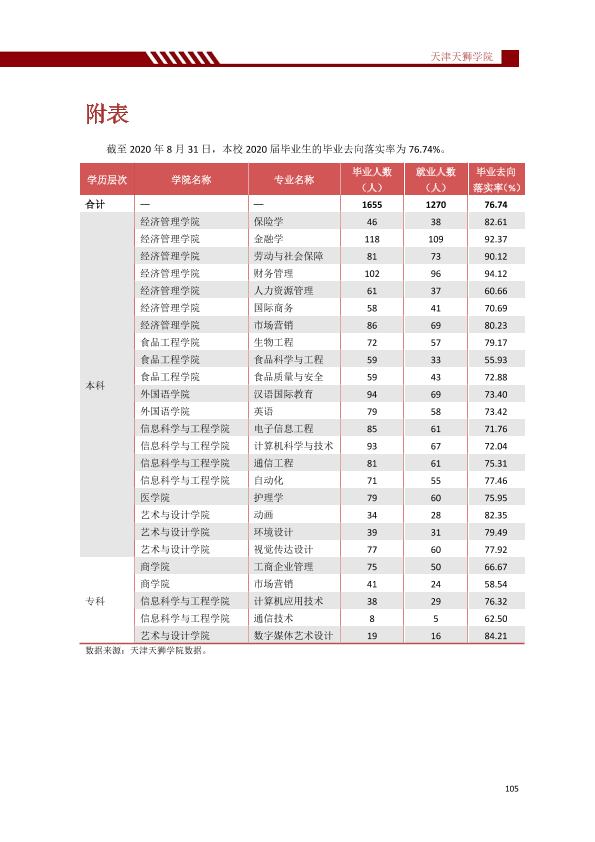 天津天狮学院

附表

截至2020年8月31日，本校2020届毕业生的毕业去向落实率为76.74%。

| 学历层次 | 学院名称 | 专业名称 | 毕业人数（人） | 就业人数（人） | 毕业去向落实率（%） |
|---|---|---|---|---|---|
| 合计 | — | — | 1655 | 1270 | 76.74 |
| 本科 | 经济管理学院 | 保险学 | 46 | 38 | 82.61 |
|  | 经济管理学院 | 金融学 | 118 | 109 | 92.37 |
|  | 经济管理学院 | 劳动与社会保障 | 81 | 73 | 90.12 |
|  | 经济管理学院 | 财务管理 | 102 | 96 | 94.12 |
|  | 经济管理学院 | 人力资源管理 | 61 | 37 | 60.66 |
|  | 经济管理学院 | 国际商务 | 58 | 41 | 70.69 |
|  | 经济管理学院 | 市场营销 | 86 | 69 | 80.23 |
|  | 食品工程学院 | 生物工程 | 72 | 57 | 79.17 |
|  | 食品工程学院 | 食品科学与工程 | 59 | 33 | 55.93 |
|  | 食品工程学院 | 食品质量与安全 | 59 | 43 | 72.88 |
|  | 外国语学院 | 汉语国际教育 | 94 | 69 | 73.40 |
|  | 外国语学院 | 英语 | 79 | 58 | 73.42 |
|  | 信息科学与工程学院 | 电子信息工程 | 85 | 61 | 71.76 |
|  | 信息科学与工程学院 | 计算机科学与技术 | 93 | 67 | 72.04 |
|  | 信息科学与工程学院 | 通信工程 | 81 | 61 | 75.31 |
|  | 信息科学与工程学院 | 自动化 | 71 | 55 | 77.46 |
|  | 医学院 | 护理学 | 79 | 60 | 75.95 |
|  | 艺术与设计学院 | 动画 | 34 | 28 | 82.35 |
|  | 艺术与设计学院 | 环境设计 | 39 | 31 | 79.49 |
|  | 艺术与设计学院 | 视觉传达设计 | 77 | 60 | 77.92 |
| 专科 | 商学院 | 工商企业管理 | 75 | 50 | 66.67 |
|  | 商学院 | 市场营销 | 41 | 24 | 58.54 |
|  | 信息科学与工程学院 | 计算机应用技术 | 38 | 29 | 76.32 |
|  | 信息科学与工程学院 | 通信技术 | 8 | 5 | 62.50 |
|  | 艺术与设计学院 | 数字媒体艺术设计 | 19 | 16 | 84.21 |

数据来源：天津天狮学院数据。

105